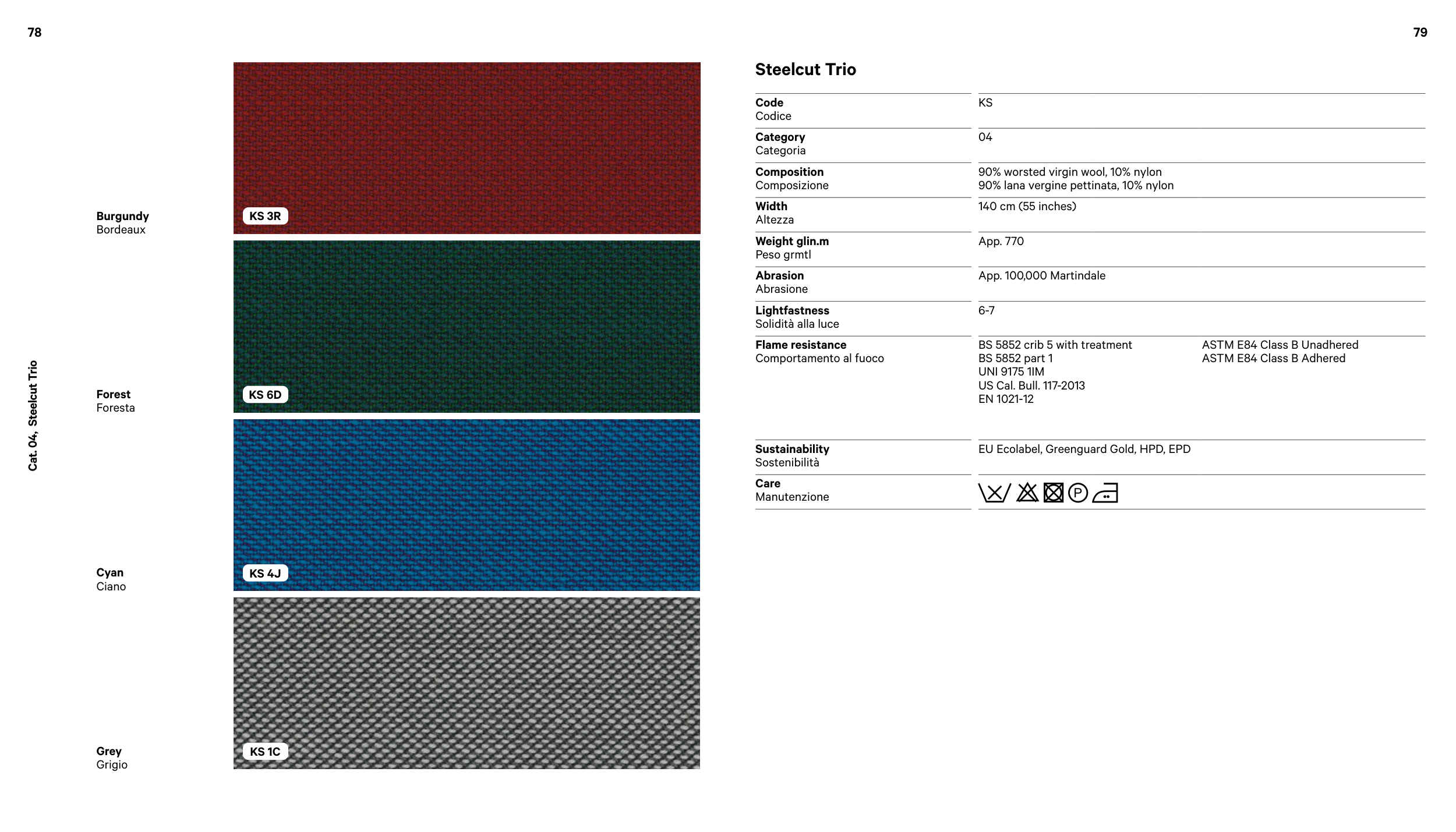 78

Cat. 04, Steelcut Trio

Burgundy
Bordeaux

KS 3R

Forest
Foresta

KS 6D

Cyan
Ciano

KS 4J

Grey
Grigio

KS 1C

79

Steelcut Trio

Code
Codice
KS

Category
Categoria
04

Composition
Composizione
90% worsted virgin wool, 10% nylon
90% lana vergine pettinata, 10% nylon

Width
Altezza
140 cm (55 inches)

Weight glin.m
Peso grmtl
App. 770

Abrasion
Abrasione
App. 100,000 Martindale

Lightfastness
Solidità alla luce
6-7

Flame resistance
Comportamento al fuoco
BS 5852 crib 5 with treatment
BS 5852 part 1
UNI 9175 1IM
US Cal. Bull. 117-2013
EN 1021-12
ASTM E84 Class B Unadhered
ASTM E84 Class B Adhered

Sustainability
Sostenibilità
EU Ecolabel, Greenguard Gold, HPD, EPD

Care
Manutenzione